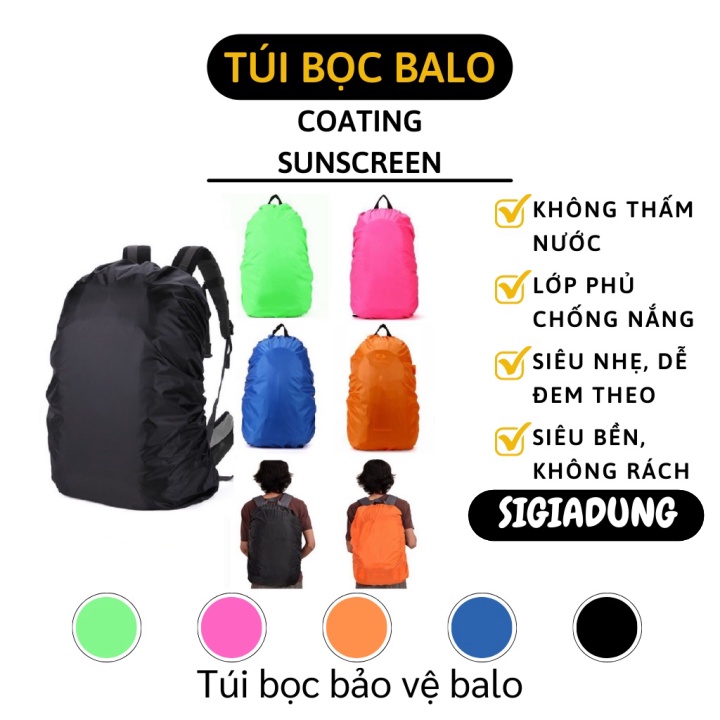 TÚI BỌC BALO

COATING
SUNSCREEN

KHÔNG THẤM NƯỚC

LỚP PHỦ CHỐNG NẮNG

SIÊU NHẸ, DỄ ĐEM THEO

SIÊU BỀN, KHÔNG RÁCH

SIGIADUNG

Túi bọc bảo vệ balo